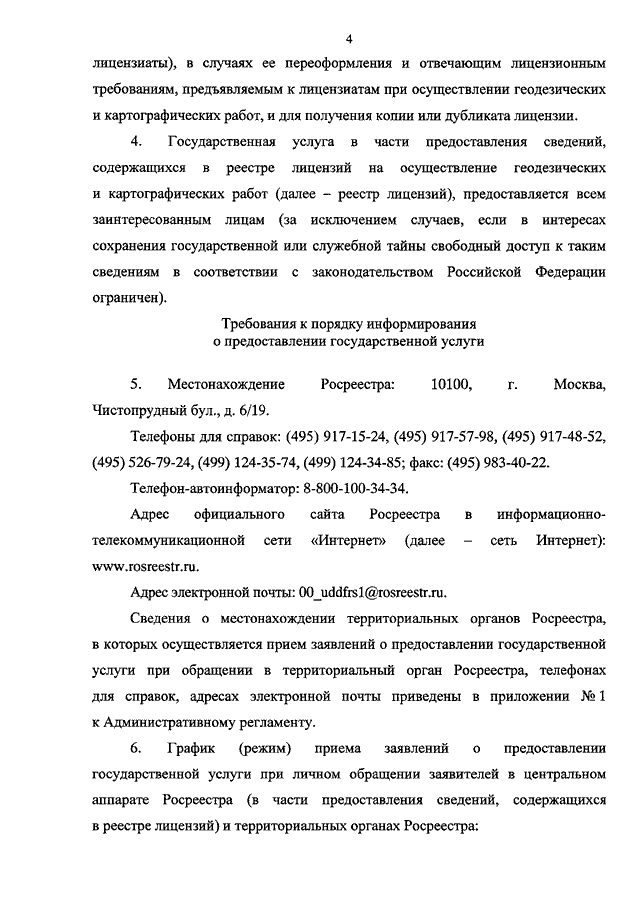 4

лицензиаты), в случаях ее переоформления и отвечающим лицензионным требованиям, предъявляемым к лицензиатам при осуществлении геодезических и картографических работ, и для получения копии или дубликата лицензии.

4. Государственная услуга в части предоставления сведений, содержащихся в реестре лицензий на осуществление геодезических и картографических работ (далее – реестр лицензий), предоставляется всем заинтересованным лицам (за исключением случаев, если в интересах сохранения государственной или служебной тайны свободный доступ к таким сведениям в соответствии с законодательством Российской Федерации ограничен).

Требования к порядку информирования
о предоставлении государственной услуги

5. Местонахождение Росреестра: 10100, г. Москва, Чистопрудный бул., д. 6/19.

Телефоны для справок: (495) 917-15-24, (495) 917-57-98, (495) 917-48-52, (495) 526-79-24, (499) 124-35-74, (499) 124-34-85; факс: (495) 983-40-22.

Телефон-автоинформатор: 8-800-100-34-34.

Адрес официального сайта Росреестра в информационно-телекоммуникационной сети «Интернет» (далее – сеть Интернет): www.rosreestr.ru.

Адрес электронной почты: 00_uddfrs1@rosreestr.ru.

Сведения о местонахождении территориальных органов Росреестра, в которых осуществляется прием заявлений о предоставлении государственной услуги при обращении в территориальный орган Росреестра, телефонах для справок, адресах электронной почты приведены в приложении № 1 к Административному регламенту.

6. График (режим) приема заявлений о предоставлении государственной услуги при личном обращении заявителей в центральном аппарате Росреестра (в части предоставления сведений, содержащихся в реестре лицензий) и территориальных органах Росреестра: